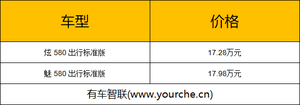 | 车型 | 价格 |
|---|---|
| 炫 580 出行标准版 | 17.28万元 |
| 魅 580 出行标准版 | 17.98万元 |

有车智联(www.yourche.cn)